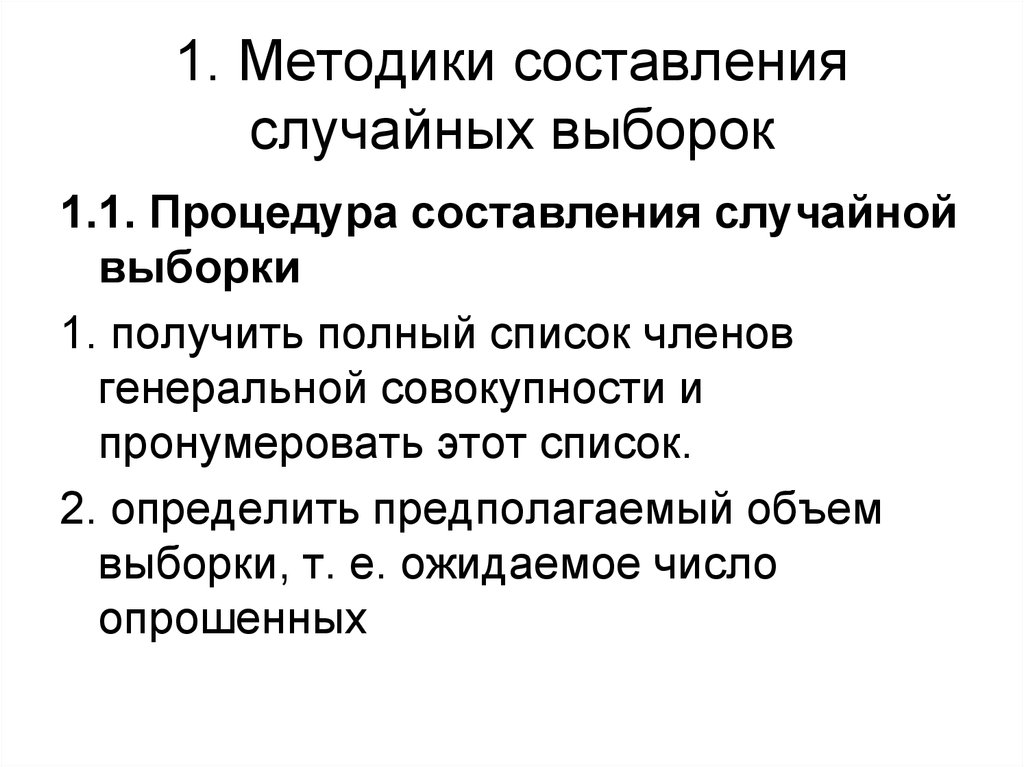 1. Методики составления случайных выборок

1.1. Процедура составления случайной выборки

1. получить полный список членов генеральной совокупности и пронумеровать этот список.

2. определить предполагаемый объем выборки, т. е. ожидаемое число опрошенных